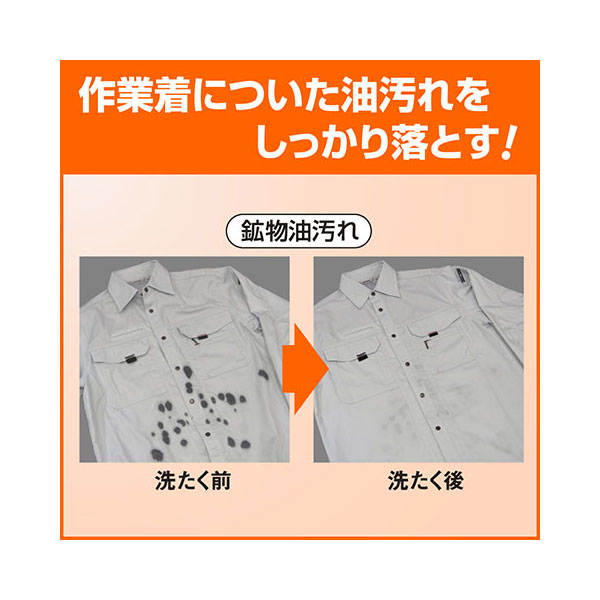 作業着についた油汚れを
しっかり落とす!

鉱物油汚れ

洗たく前

洗たく後